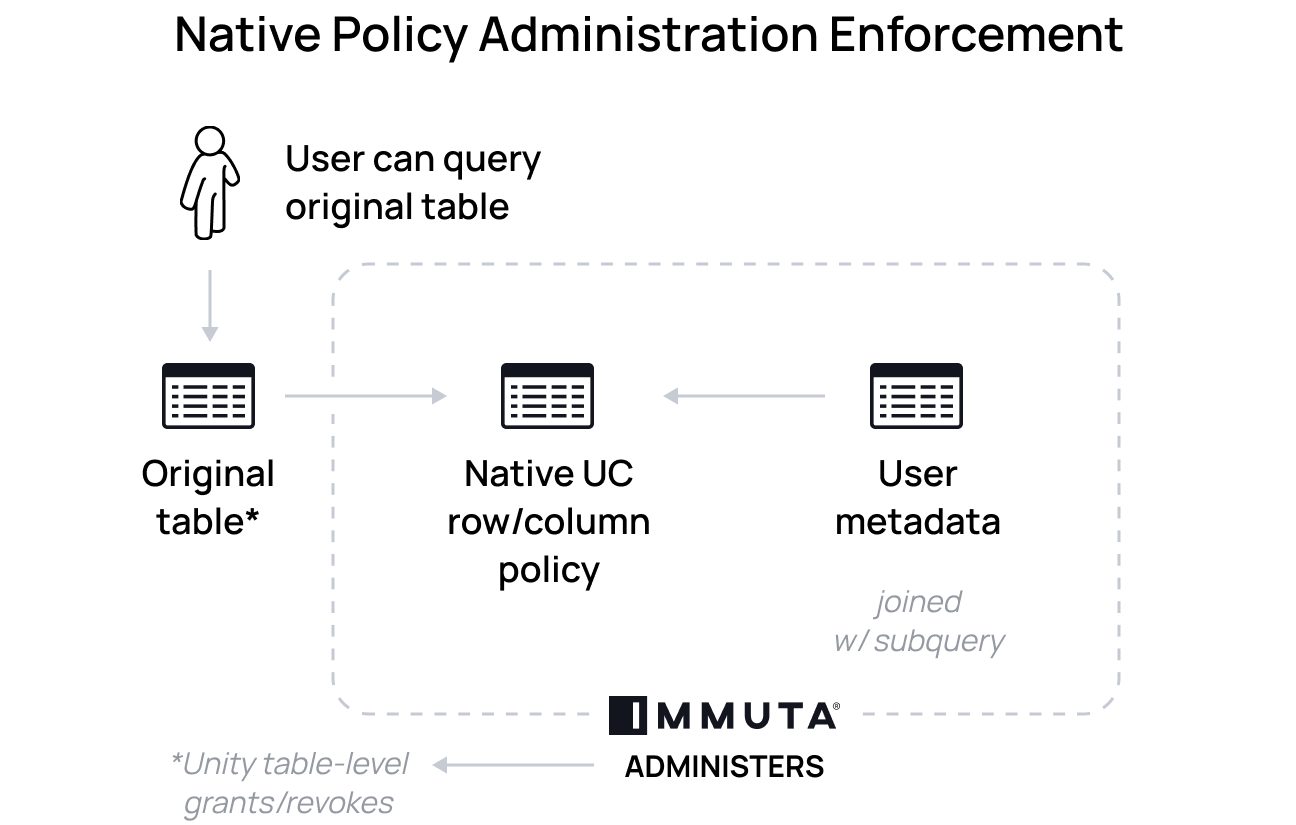 Native Policy Administration Enforcement

User can query original table

Original table*

Native UC row/column policy

User metadata

joined w/ subquery

IMMUTA®

ADMINISTERS

*Unity table-level grants/revokes